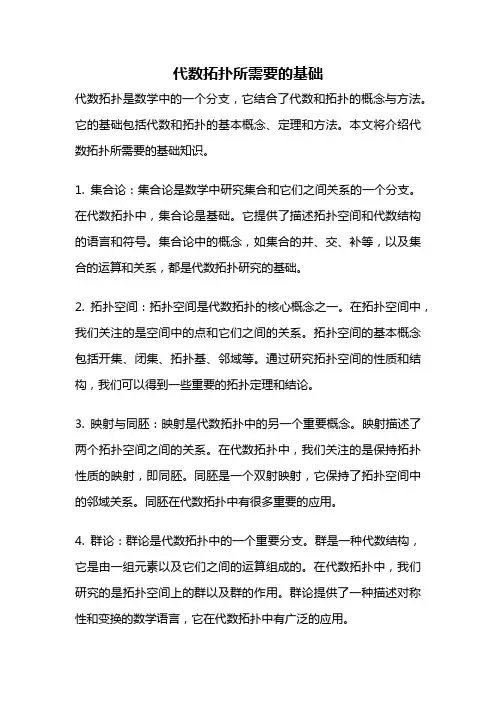 代数拓扑所需要的基础

代数拓扑是数学中的一个分支，它结合了代数和拓扑的概念与方法。它的基础包括代数和拓扑的基本概念、定理和方法。本文将介绍代数拓扑所需要的基础知识。

1. 集合论：集合论是数学中研究集合和它们之间关系的一个分支。在代数拓扑中，集合论是基础。它提供了描述拓扑空间和代数结构的语言和符号。集合论中的概念，如集合的并、交、补等，以及集合的运算和关系，都是代数拓扑研究的基础。

2. 拓扑空间：拓扑空间是代数拓扑的核心概念之一。在拓扑空间中，我们关注的是空间中的点和它们之间的关系。拓扑空间的基本概念包括开集、闭集、拓扑基、邻域等。通过研究拓扑空间的性质和结构，我们可以得到一些重要的拓扑定理和结论。

3. 映射与同胚：映射是代数拓扑中的另一个重要概念。映射描述了两个拓扑空间之间的关系。在代数拓扑中，我们关注的是保持拓扑性质的映射，即同胚。同胚是一个双射映射，它保持了拓扑空间中的邻域关系。同胚在代数拓扑中有很多重要的应用。

4. 群论：群论是代数拓扑中的一个重要分支。群是一种代数结构，它是由一组元素以及它们之间的运算组成的。在代数拓扑中，我们研究的是拓扑空间上的群以及群的作用。群论提供了一种描述对称性和变换的数学语言，它在代数拓扑中有广泛的应用。